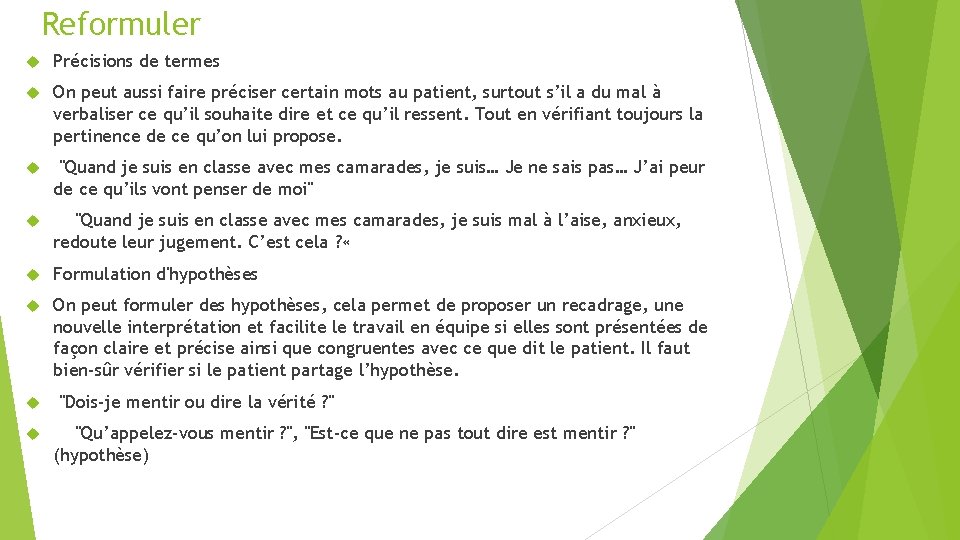 Reformuler

Précisions de termes

On peut aussi faire préciser certain mots au patient, surtout s'il a du mal à verbaliser ce qu'il souhaite dire et ce qu'il ressent. Tout en vérifiant toujours la pertinence de ce qu'on lui propose.

"Quand je suis en classe avec mes camarades, je suis… Je ne sais pas… J'ai peur de ce qu'ils vont penser de moi"

"Quand je suis en classe avec mes camarades, je suis mal à l'aise, anxieux, redoute leur jugement. C'est cela ?«

Formulation d'hypothèses

On peut formuler des hypothèses, cela permet de proposer un recadrage, une nouvelle interprétation et facilite le travail en équipe si elles sont présentées de façon claire et précise ainsi que congruentes avec ce que dit le patient. Il faut bien-sûr vérifier si le patient partage l'hypothèse.

"Dois-je mentir ou dire la vérité ?"

"Qu'appelez-vous mentir ?", "Est-ce que ne pas tout dire est mentir ?" (hypothèse)